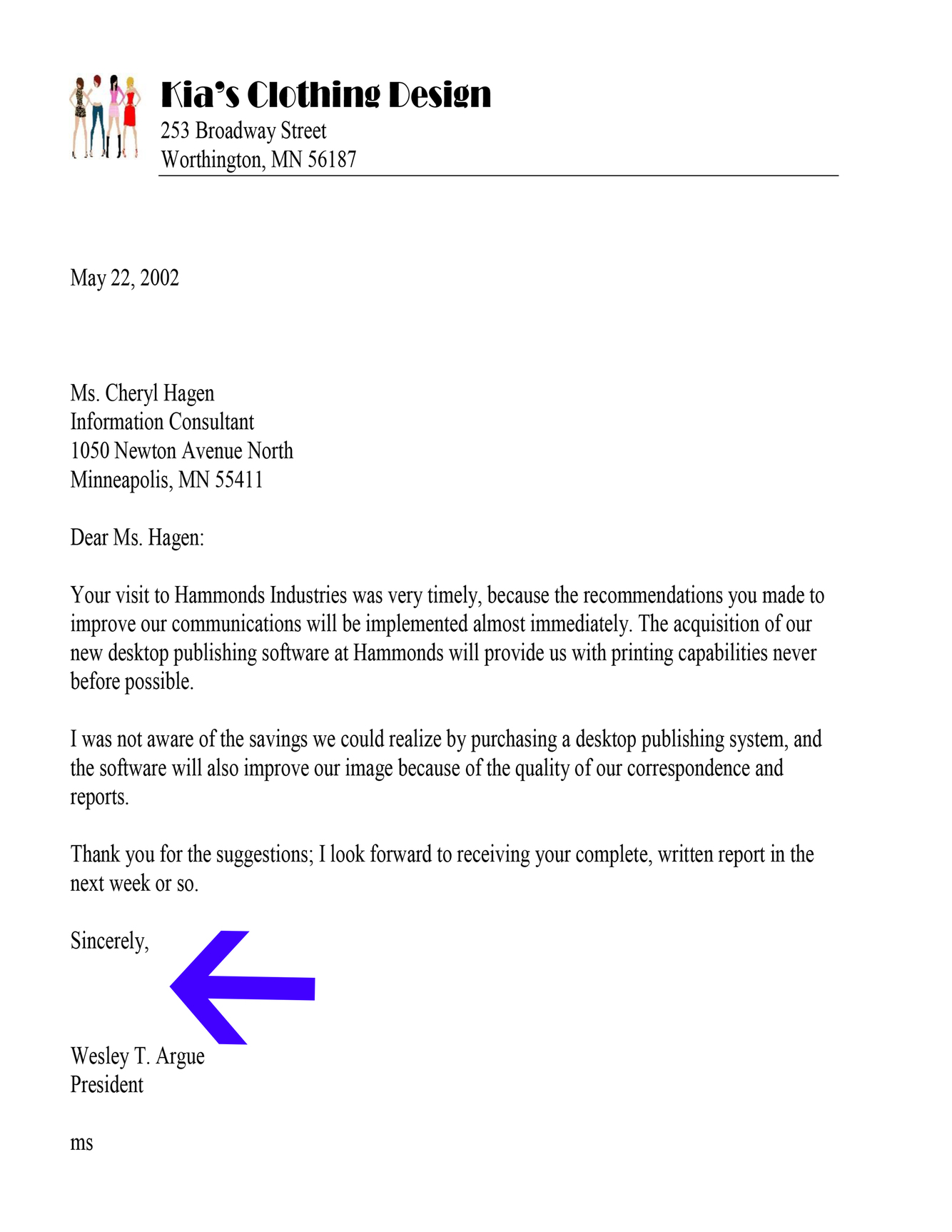 Kia's Clothing Design
253 Broadway Street
Worthington, MN 56187

May 22, 2002

Ms. Cheryl Hagen
Information Consultant
1050 Newton Avenue North
Minneapolis, MN 55411

Dear Ms. Hagen:

Your visit to Hammonds Industries was very timely, because the recommendations you made to improve our communications will be implemented almost immediately. The acquisition of our new desktop publishing software at Hammonds will provide us with printing capabilities never before possible.

I was not aware of the savings we could realize by purchasing a desktop publishing system, and the software will also improve our image because of the quality of our correspondence and reports.

Thank you for the suggestions; I look forward to receiving your complete, written report in the next week or so.

Sincerely,

Wesley T. Argue
President

ms